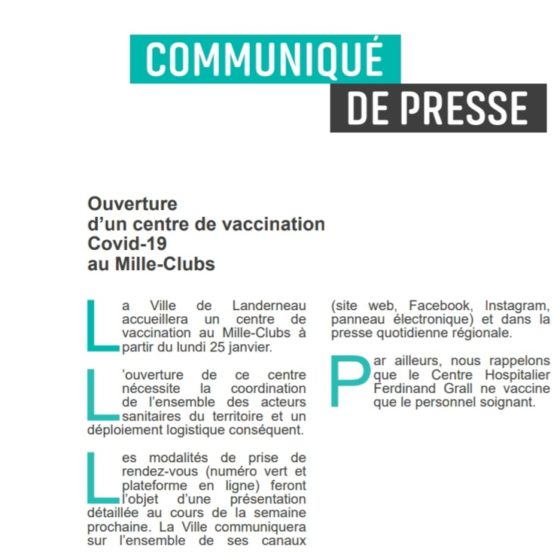 COMMUNIQUÉ
DE PRESSE

Ouverture
d'un centre de vaccination
Covid-19
au Mille-Clubs

La Ville de Landerneau accueillera un centre de vaccination au Mille-Clubs à partir du lundi 25 janvier.

L'ouverture de ce centre nécessite la coordination de l'ensemble des acteurs sanitaires du territoire et un déploiement logistique conséquent.

Les modalités de prise de rendez-vous (numéro vert et plateforme en ligne) feront l'objet d'une présentation détaillée au cours de la semaine prochaine. La Ville communiquera sur l'ensemble de ses canaux (site web, Facebook, Instagram, panneau électronique) et dans la presse quotidienne régionale.

Par ailleurs, nous rappelons que le Centre Hospitalier Ferdinand Grall ne vaccine que le personnel soignant.